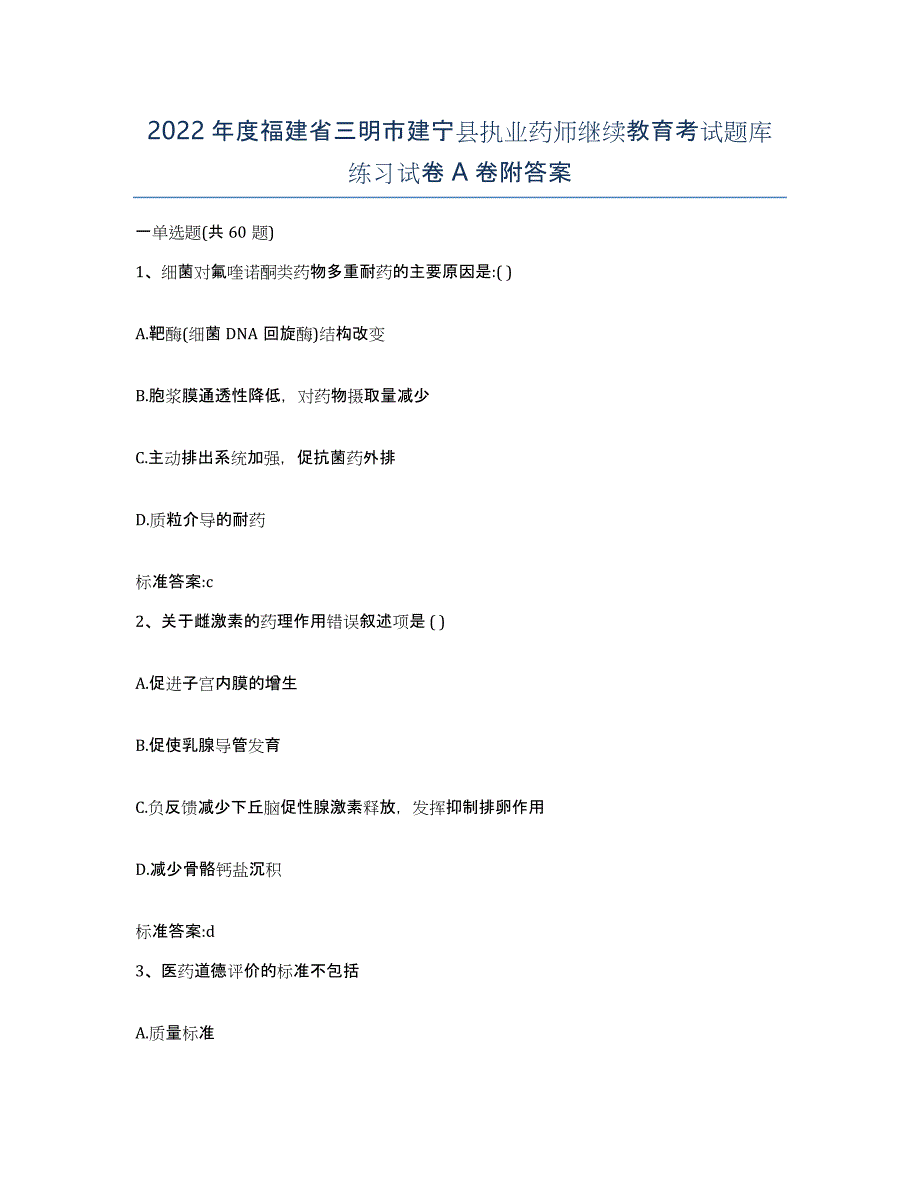 2022年度福建省三明市建宁县执业药师继续教育考试题库练习试卷A卷附答案

一单选题(共60题)

1、细菌对氟喹诺酮类药物多重耐药的主要原因是:( )

A.靶酶(细菌DNA回旋酶)结构改变

B.胞浆膜通透性降低，对药物摄取量减少

C.主动排出系统加强，促抗菌药外排

D.质粒介导的耐药

标准答案:c

2、关于雌激素的药理作用错误叙述项是 ( )

A.促进子宫内膜的增生

B.促使乳腺导管发育

C.负反馈减少下丘脑促性腺激素释放，发挥抑制排卵作用

D.减少骨骼钙盐沉积

标准答案:d

3、医药道德评价的标准不包括

A.质量标准